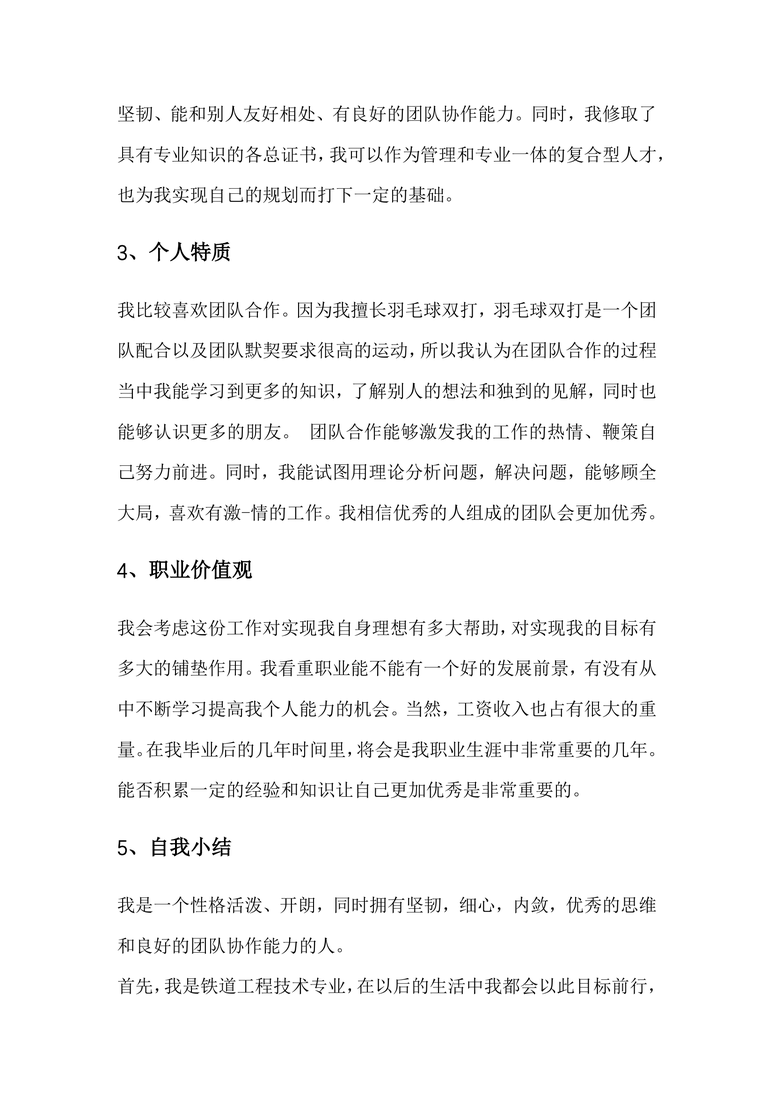 坚韧、能和别人友好相处、有良好的团队协作能力。同时，我修取了具有专业知识的各总证书，我可以作为管理和专业一体的复合型人才，也为我实现自己的规划而打下一定的基础。

3、个人特质

我比较喜欢团队合作。因为我擅长羽毛球双打，羽毛球双打是一个团队配合以及团队默契要求很高的运动，所以我认为在团队合作的过程当中我能学习到更多的知识，了解别人的想法和独到的见解，同时也能够认识更多的朋友。 团队合作能够激发我的工作的热情、鞭策自己努力前进。同时，我能试图用理论分析问题，解决问题，能够顾全大局，喜欢有激-情的工作。我相信优秀的人组成的团队会更加优秀。

4、职业价值观

我会考虑这份工作对实现我自身理想有多大帮助，对实现我的目标有多大的铺垫作用。我看重职业能不能有一个好的发展前景，有没有从中不断学习提高我个人能力的机会。当然，工资收入也占有很大的重量。在我毕业后的几年时间里，将会是我职业生涯中非常重要的几年。能否积累一定的经验和知识让自己更加优秀是非常重要的。

5、自我小结

我是一个性格活泼、开朗，同时拥有坚韧，细心，内敛，优秀的思维和良好的团队协作能力的人。

首先，我是铁道工程技术专业，在以后的生活中我都会以此目标前行，